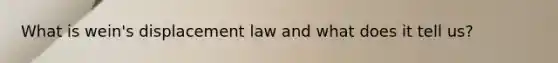 What is wein's displacement law and what does it tell us?